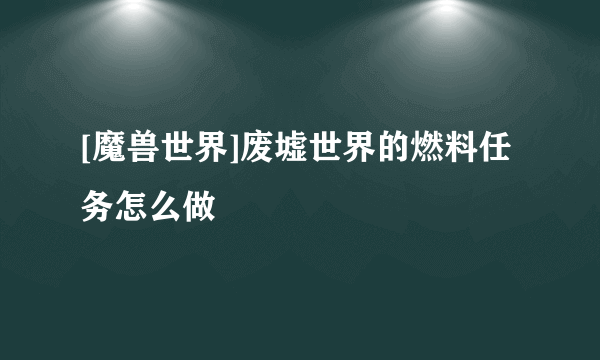 [魔兽世界]废墟世界的燃料任务怎么做